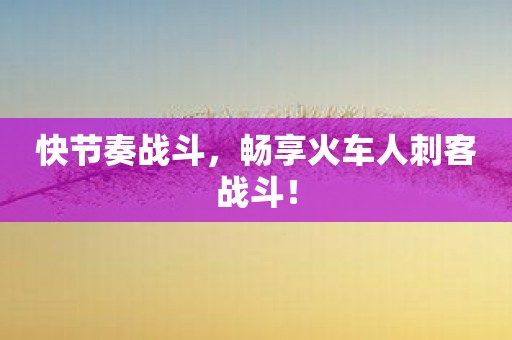 快节奏战斗，畅享火车人刺客战斗！